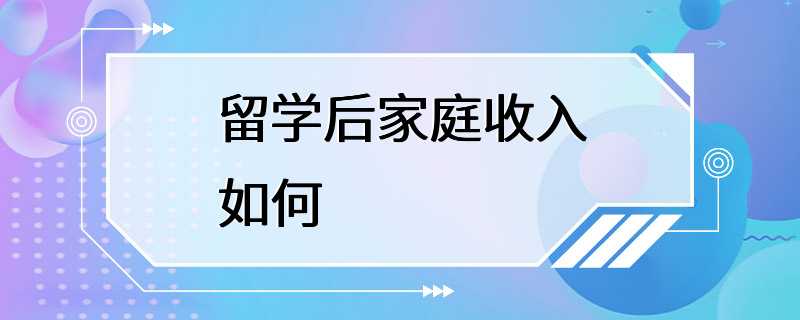 留学后家庭收入如何